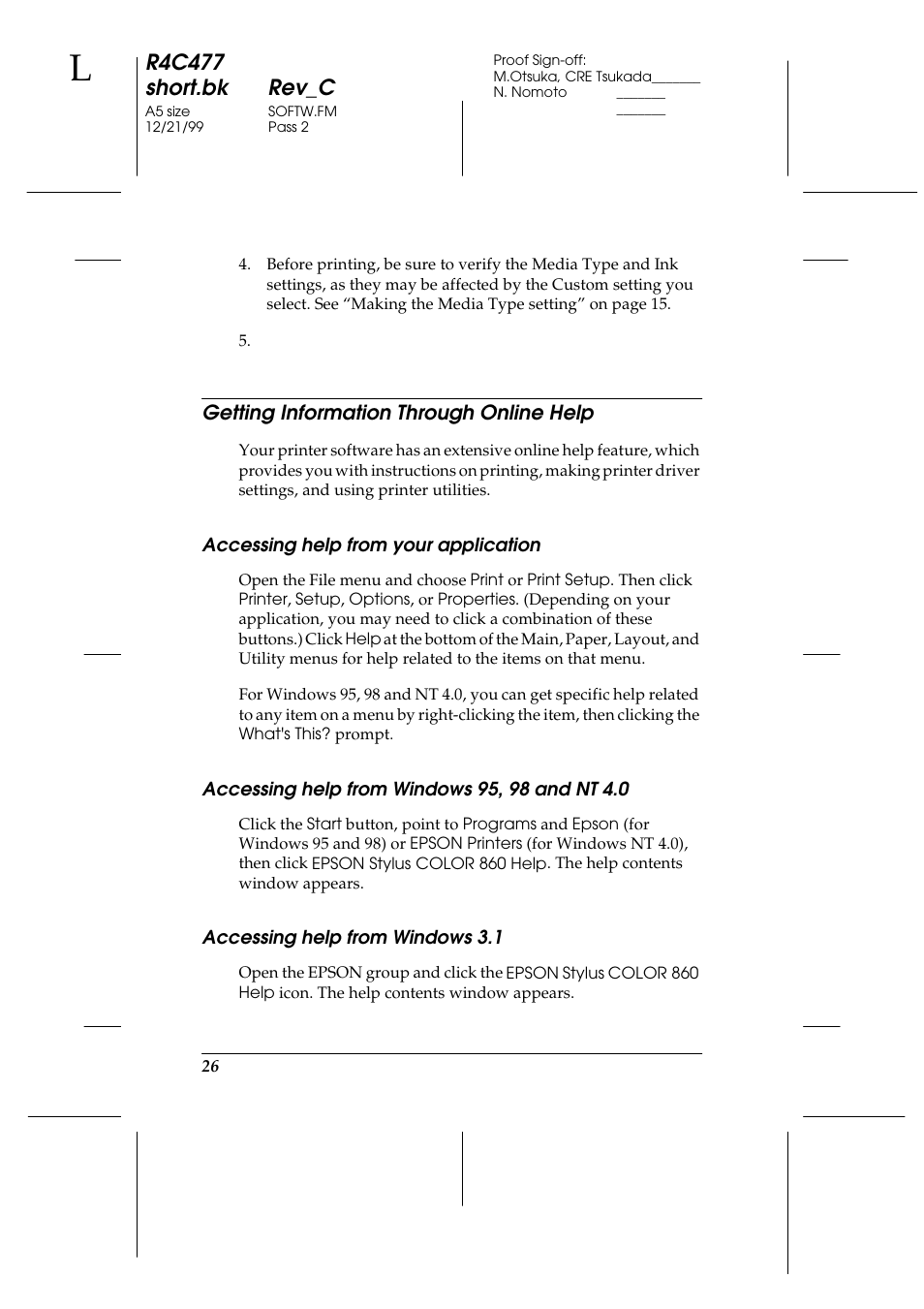 L

R4C477
short.bk Rev_C
A5 size SOFTW.FM
12/21/99 Pass 2

Proof Sign-off:
M.Otsuka, CRE Tsukada_______
N. Nomoto _______
_______

4. Before printing, be sure to verify the Media Type and Ink settings, as they may be affected by the Custom setting you select. See “Making the Media Type setting” on page 15.

5.

Getting Information Through Online Help

Your printer software has an extensive online help feature, which provides you with instructions on printing, making printer driver settings, and using printer utilities.

Accessing help from your application

Open the File menu and choose Print or Print Setup. Then click Printer, Setup, Options, or Properties. (Depending on your application, you may need to click a combination of these buttons.) Click Help at the bottom of the Main, Paper, Layout, and Utility menus for help related to the items on that menu.

For Windows 95, 98 and NT 4.0, you can get specific help related to any item on a menu by right-clicking the item, then clicking the What's This? prompt.

Accessing help from Windows 95, 98 and NT 4.0

Click the Start button, point to Programs and Epson (for Windows 95 and 98) or EPSON Printers (for Windows NT 4.0), then click EPSON Stylus COLOR 860 Help. The help contents window appears.

Accessing help from Windows 3.1

Open the EPSON group and click the EPSON Stylus COLOR 860 Help icon. The help contents window appears.

26